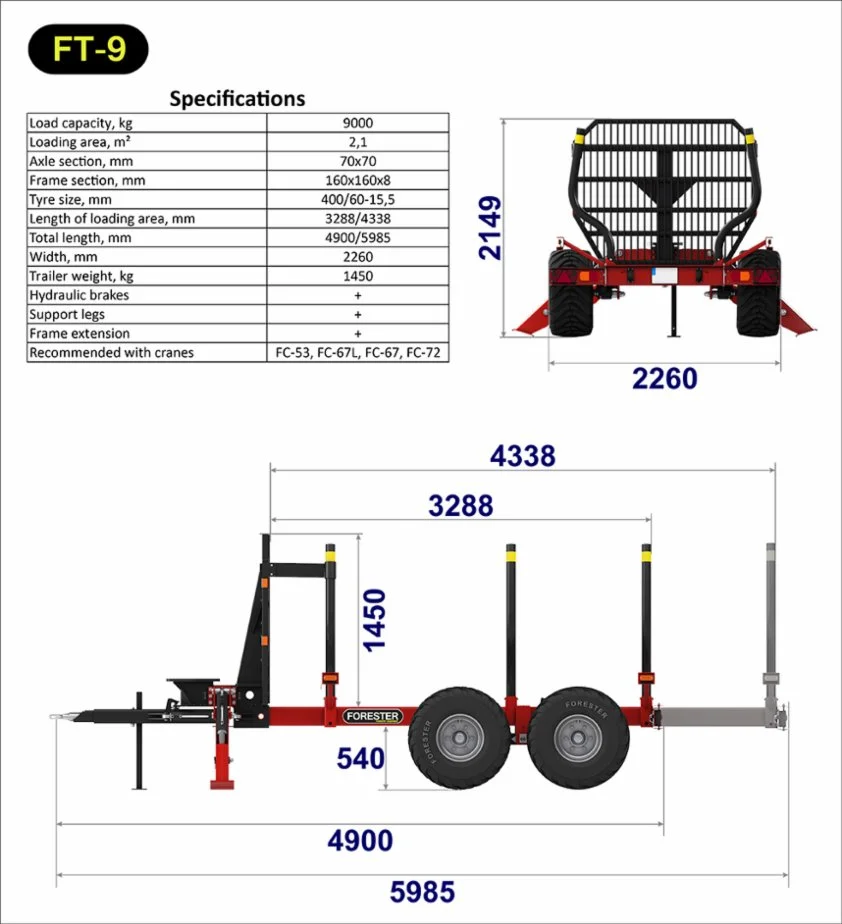 FT-9

Specifications

| Load capacity, kg | 9000 |
|---|---|
| Loading area, m² | 2,1 |
| Axle section, mm | 70x70 |
| Frame section, mm | 160x160x8 |
| Tyre size, mm | 400/60-15,5 |
| Length of loading area, mm | 3288/4338 |
| Total length, mm | 4900/5985 |
| Width, mm | 2260 |
| Trailer weight, kg | 1450 |
| Hydraulic brakes | + |
| Support legs | + |
| Frame extension | + |
| Recommended with cranes | FC-53, FC-67L, FC-67, FC-72 |

2149

2260

4338

3288

1450

FORESTER

FORESTER

FORESTER

540

4900

5985